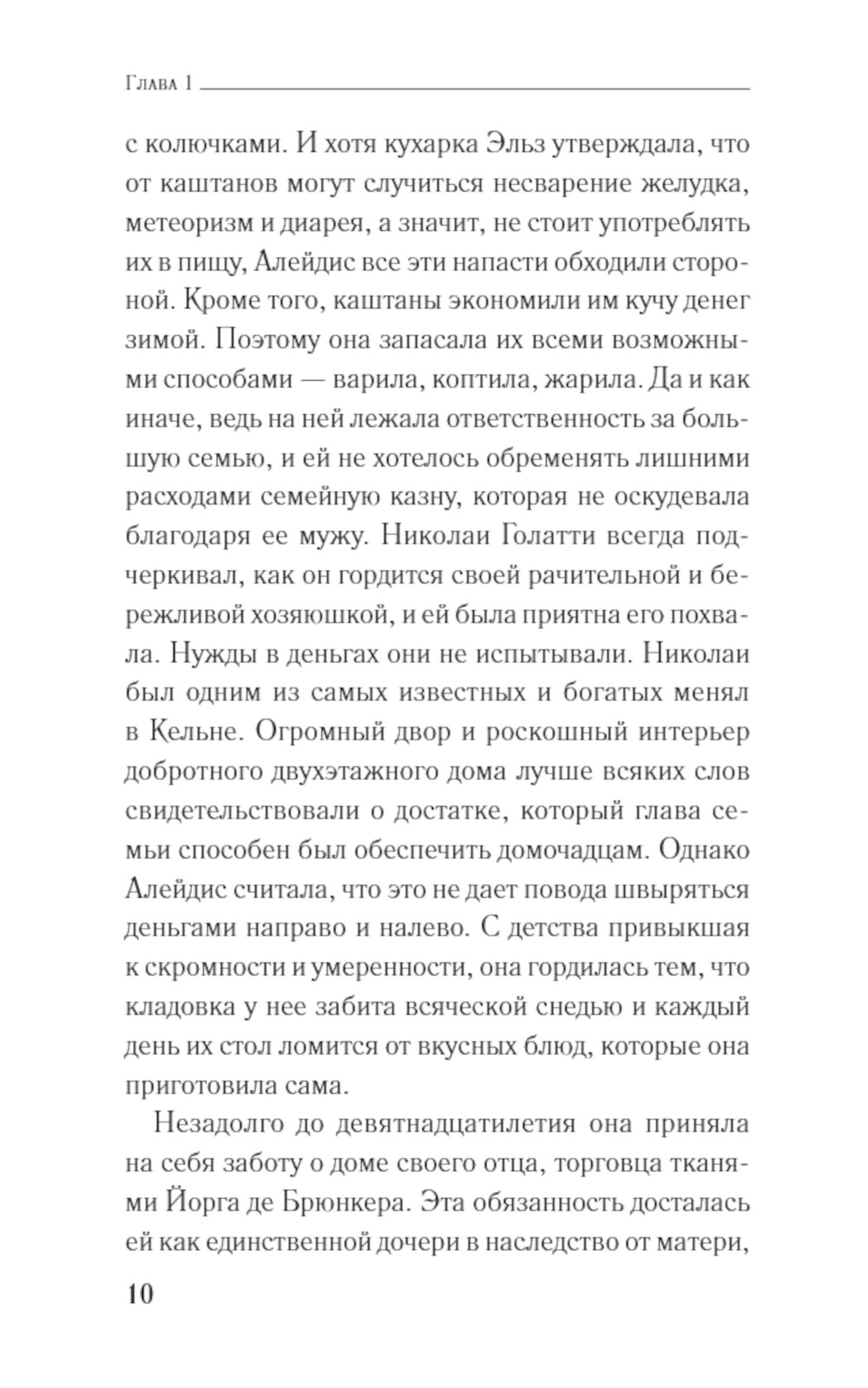 Глава 1

с колючками. И хотя кухарка Эльз утверждала, что от каштанов могут случиться несварение желудка, метеоризм и диарея, а значит, не стоит употреблять их в пищу, Алейдис все эти напасти обходили стороной. Кроме того, каштаны экономили им кучу денег зимой. Поэтому она запасала их всеми возможными способами — варила, коптила, жарила. Да и как иначе, ведь на ней лежала ответственность за большую семью, и ей не хотелось обременять лишними расходами семейную казну, которая не оскудевала благодаря ее мужу. Николаи Голатти всегда подчеркивал, как он гордится своей рачительной и бережливой хозяюшкой, и ей была приятна его похвала. Нужды в деньгах они не испытывали. Николаи был одним из самых известных и богатых менял в Кельне. Огромный двор и роскошный интерьер добротного двухэтажного дома лучше всяких слов свидетельствовали о достатке, который глава семьи способен был обеспечить домочадцам. Однако Алейдис считала, что это не дает повода швыряться деньгами направо и налево. С детства привыкшая к скромности и умеренности, она гордилась тем, что кладовка у нее забита всяческой снедью и каждый день их стол ломится от вкусных блюд, которые она приготовила сама.

Незадолго до девятнадцатилетия она приняла на себя заботу о доме своего отца, торговца тканями Йорга де Брюнкера. Эта обязанность досталась ей как единственной дочери в наследство от матери,

10